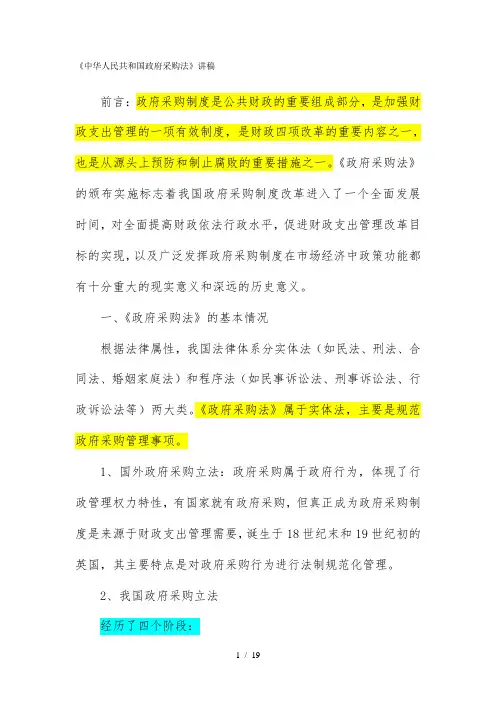 《中华人民共和国政府采购法》讲稿

前言：政府采购制度是公共财政的重要组成部分，是加强财政支出管理的一项有效制度，是财政四项改革的重要内容之一，也是从源头上预防和制止腐败的重要措施之一。《政府采购法》的颁布实施标志着我国政府采购制度改革进入了一个全面发展时间，对全面提高财政依法行政水平，促进财政支出管理改革目标的实现，以及广泛发挥政府采购制度在市场经济中政策功能都有十分重大的现实意义和深远的历史意义。

一、《政府采购法》的基本情况

根据法律属性，我国法律体系分实体法（如民法、刑法、合同法、婚姻家庭法）和程序法（如民事诉讼法、刑事诉讼法、行政诉讼法等）两大类。《政府采购法》属于实体法，主要是规范政府采购管理事项。

1、国外政府采购立法：政府采购属于政府行为，体现了行政管理权力特性，有国家就有政府采购，但真正成为政府采购制度是来源于财政支出管理需要，诞生于18世纪末和19世纪初的英国，其主要特点是对政府采购行为进行法制规范化管理。

2、我国政府采购立法

经历了四个阶段：

1 / 19